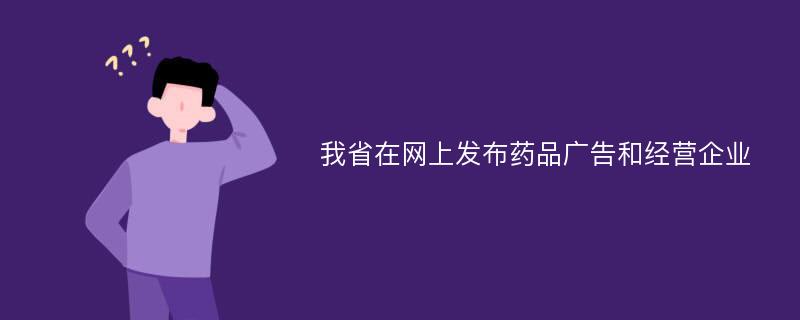 ???

我省在网上发布药品广告和经营企业